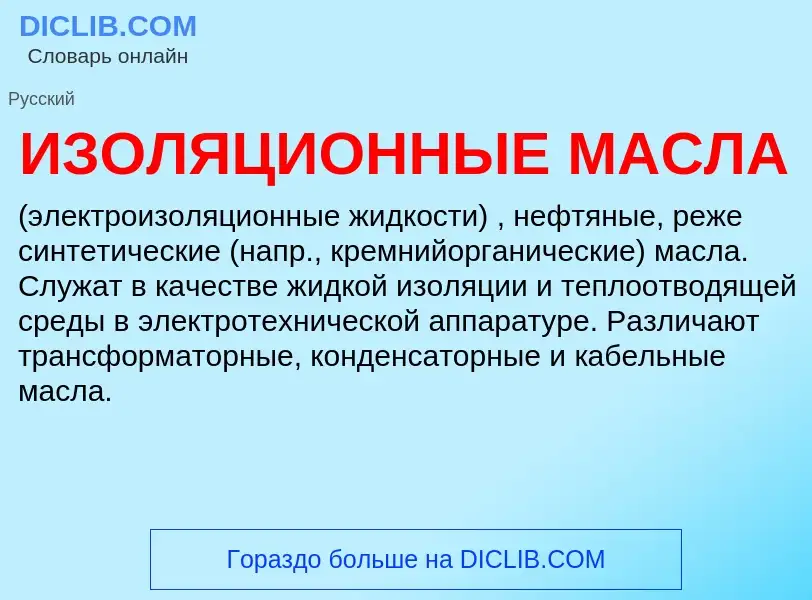 DICLIB.COM
Словарь онлайн

Русский

ИЗОЛЯЦИОННЫЕ МАСЛА

(электроизоляционные жидкости) , нефтяные, реже синтетические (напр., кремнийорганические) масла. Служат в качестве жидкой изоляции и теплоотводящей среды в электротехнической аппаратуре. Различают трансформаторные, конденсаторные и кабельные масла.

Гораздо больше на DICLIB.COM